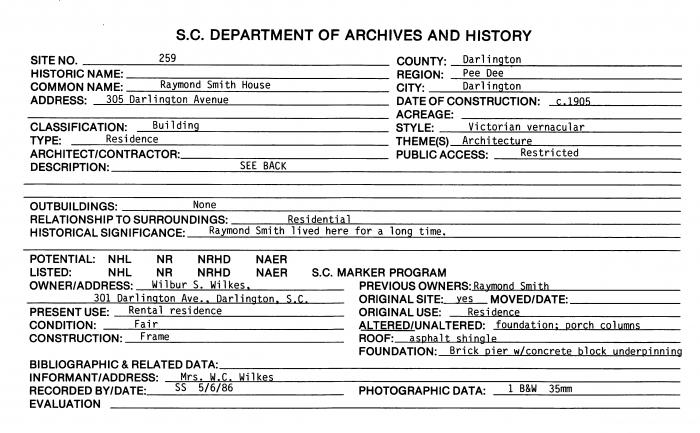 S.C. DEPARTMENT OF ARCHIVES AND HISTORY

SITE NO. 259
HISTORIC NAME:
COMMON NAME: Raymond Smith House
ADDRESS: 305 Darlington Avenue

CLASSIFICATION: Building
TYPE: Residence
ARCHITECT/CONTRACTOR:
DESCRIPTION: SEE BACK

COUNTY: Darlington
REGION: Pee Dee
CITY: Darlington
DATE OF CONSTRUCTION: c.1905
ACREAGE:
STYLE: Victorian vernacular
THEME(S) Architecture
PUBLIC ACCESS: Restricted

OUTBUILDINGS: None
RELATIONSHIP TO SURROUNDINGS: Residential
HISTORICAL SIGNIFICANCE: Raymond Smith lived here for a long time.

POTENTIAL: NHL NR NRHD NAER
LISTED: NHL NR NRHD NAER S.C. MARKER PROGRAM
OWNER/ADDRESS: Wilbur S. Wilkes, 301 Darlington Ave., Darlington, S.C.
PRESENT USE: Rental residence
CONDITION: Fair
CONSTRUCTION: Frame

PREVIOUS OWNERS: Raymond Smith
ORIGINAL SITE: yes MOVED/DATE:
ORIGINAL USE: Residence
ALTERED/UNALTERED: foundation; porch columns
ROOF: asphalt shingle
FOUNDATION: Brick pier w/concrete block underpinning

BIBLIOGRAPHIC & RELATED DATA:
INFORMANT/ADDRESS: Mrs. W.C. Wilkes
RECORDED BY/DATE: SS 5/6/86
PHOTOGRAPHIC DATA: 1 B&W 35mm
EVALUATION